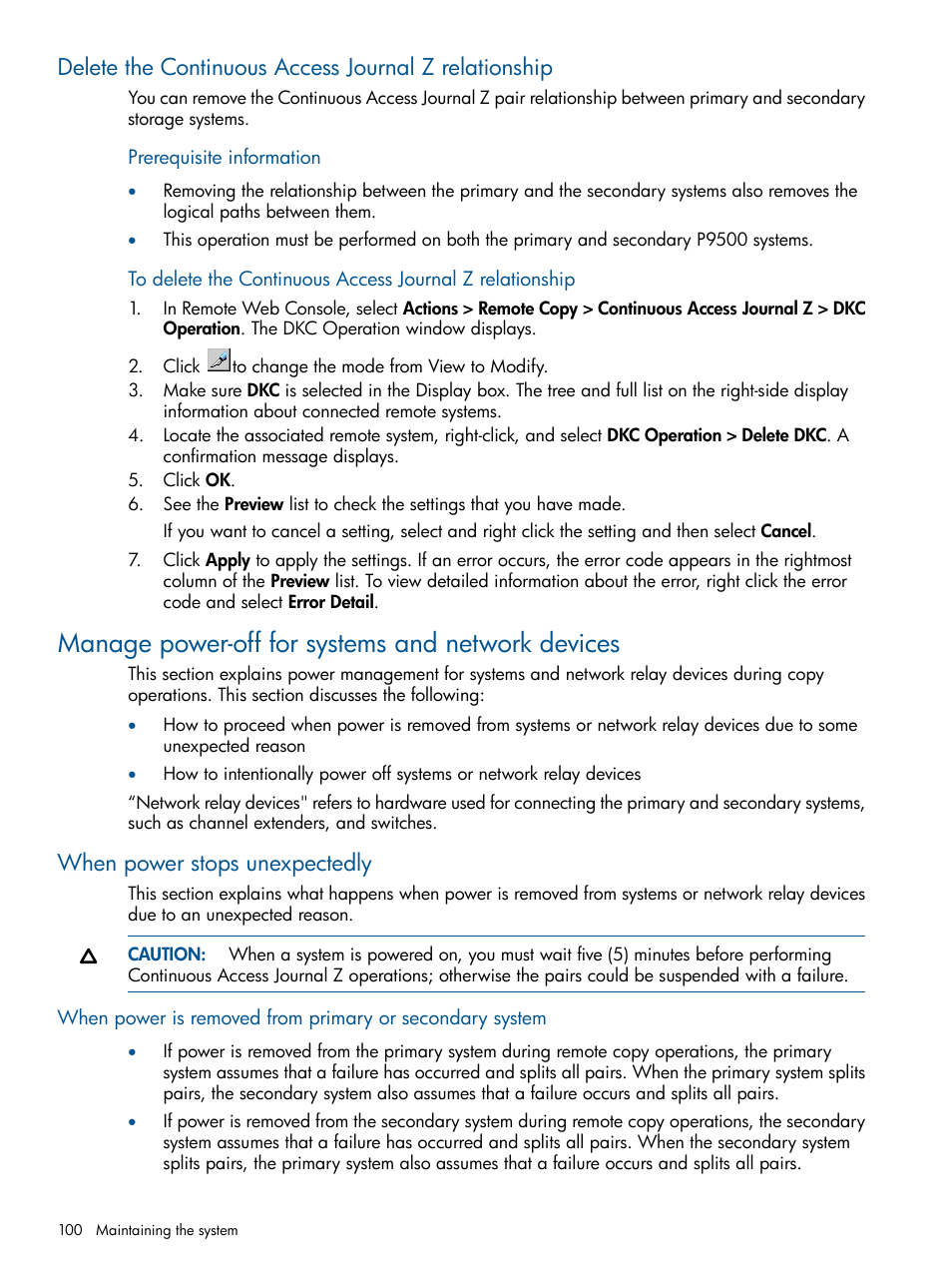 Delete the Continuous Access Journal Z relationship

You can remove the Continuous Access Journal Z pair relationship between primary and secondary storage systems.

Prerequisite information

• Removing the relationship between the primary and the secondary systems also removes the logical paths between them.
• This operation must be performed on both the primary and secondary P9500 systems.

To delete the Continuous Access Journal Z relationship

1. In Remote Web Console, select Actions > Remote Copy > Continuous Access Journal Z > DKC Operation. The DKC Operation window displays.
2. Click to change the mode from View to Modify.
3. Make sure DKC is selected in the Display box. The tree and full list on the right-side display information about connected remote systems.
4. Locate the associated remote system, right-click, and select DKC Operation > Delete DKC. A confirmation message displays.
5. Click OK.
6. See the Preview list to check the settings that you have made.
If you want to cancel a setting, select and right click the setting and then select Cancel.
7. Click Apply to apply the settings. If an error occurs, the error code appears in the rightmost column of the Preview list. To view detailed information about the error, right click the error code and select Error Detail.

Manage power-off for systems and network devices

This section explains power management for systems and network relay devices during copy operations. This section discusses the following:

• How to proceed when power is removed from systems or network relay devices due to some unexpected reason
• How to intentionally power off systems or network relay devices

“Network relay devices" refers to hardware used for connecting the primary and secondary systems, such as channel extenders, and switches.

When power stops unexpectedly

This section explains what happens when power is removed from systems or network relay devices due to an unexpected reason.

CAUTION: When a system is powered on, you must wait five (5) minutes before performing Continuous Access Journal Z operations; otherwise the pairs could be suspended with a failure.

When power is removed from primary or secondary system

• If power is removed from the primary system during remote copy operations, the primary system assumes that a failure has occurred and splits all pairs. When the primary system splits pairs, the secondary system also assumes that a failure occurs and splits all pairs.
• If power is removed from the secondary system during remote copy operations, the secondary system assumes that a failure has occurred and splits all pairs. When the secondary system splits pairs, the primary system also assumes that a failure occurs and splits all pairs.

100 Maintaining the system